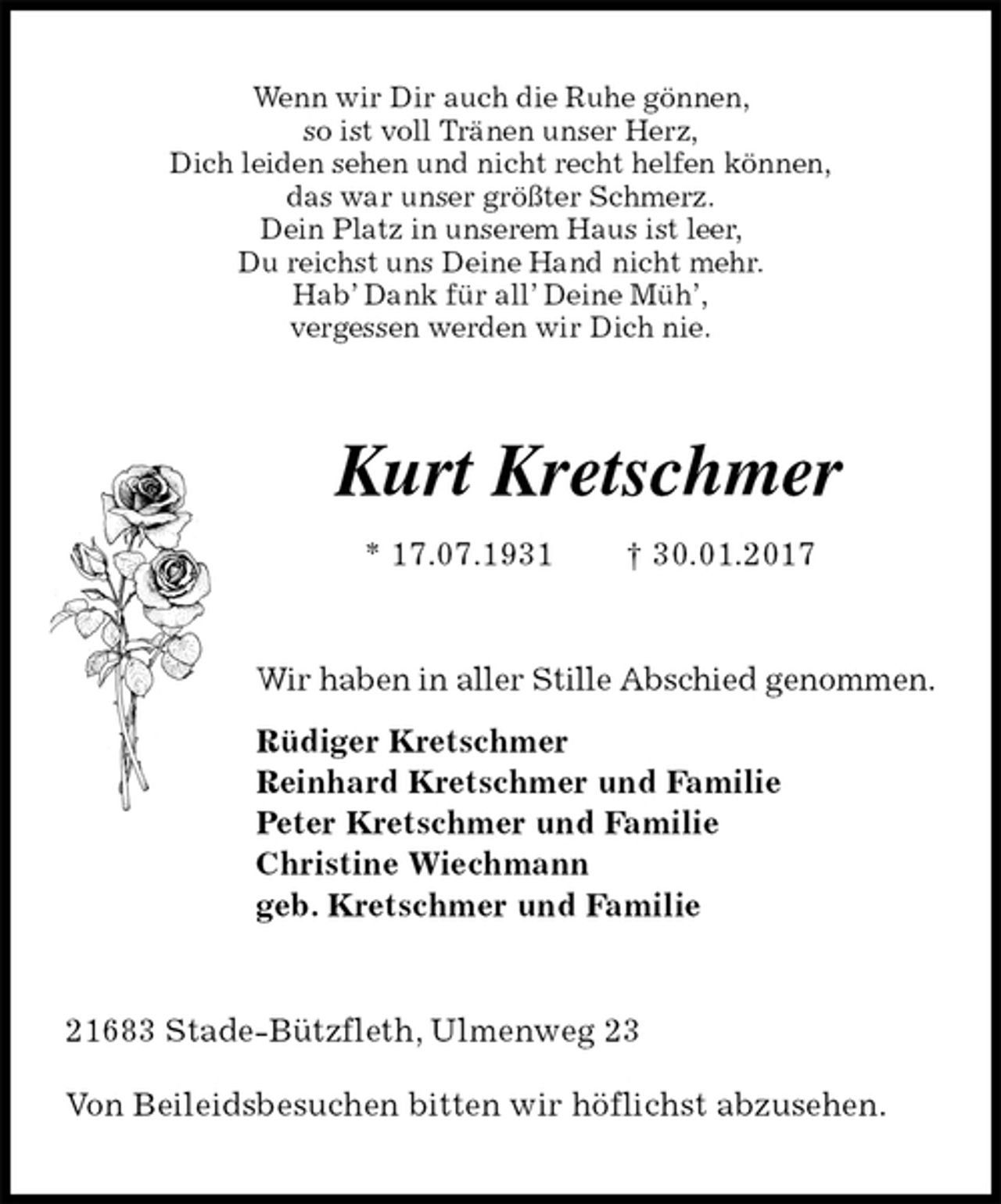 Wenn wir Dir auch die Ruhe gönnen,
so ist voll Tränen unser Herz,
Dich leiden sehen und nicht recht helfen können,
das war unser größter Schmerz.
Dein Platz in unserem Haus ist leer,
Du reichst uns Deine Hand nicht mehr.
Hab' Dank für all' Deine Müh',
vergessen werden wir Dich nie.

Kurt Kretschmer

* 17.07.1931 † 30.01.2017

Wir haben in aller Stille Abschied genommen.

Rüdiger Kretschmer
Reinhard Kretschmer und Familie
Peter Kretschmer und Familie
Christine Wiechmann
geb. Kretschmer und Familie

21683 Stade-Bützfleth, Ulmenweg 23

Von Beileidsbesuchen bitten wir höflichst abzusehen.